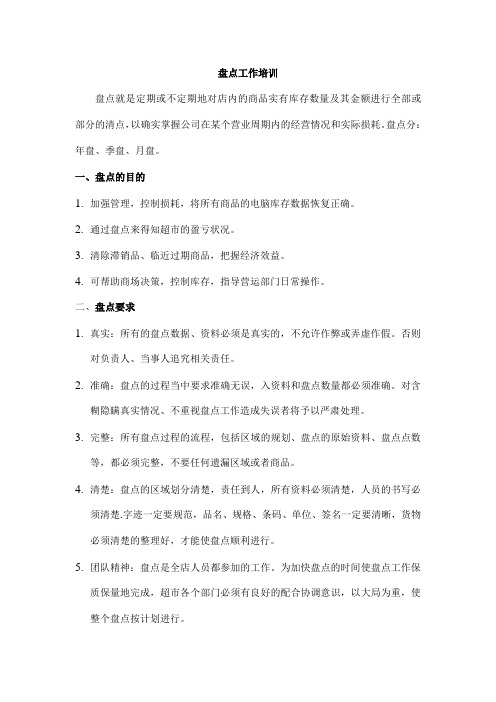 盘点工作培训

盘点就是定期或不定期地对店内的商品实有库存数量及其金额进行全部或部分的清点，以确实掌握公司在某个营业周期内的经营情况和实际损耗。盘点分：年盘、季盘、月盘。

一、盘点的目的

1. 加强管理，控制损耗，将所有商品的电脑库存数据恢复正确。

2. 通过盘点来得知超市的盈亏状况。

3. 清除滞销品、临近过期商品，把握经济效益。

4. 可帮助商场决策，控制库存，指导营运部门日常操作。

二、盘点要求

1. 真实：所有的盘点数据、资料必须是真实的，不允许作弊或弄虚作假。否则对负责人、当事人追究相关责任。

2. 准确：盘点的过程当中要求准确无误，入资料和盘点数量都必须准确。对含糊隐瞒真实情况、不重视盘点工作造成失误者将予以严肃处理。

3. 完整：所有盘点过程的流程，包括区域的规划、盘点的原始资料、盘点点数等，都必须完整，不要任何遗漏区域或者商品。

4. 清楚：盘点的区域划分清楚，责任到人，所有资料必须清楚，人员的书写必须清楚.字迹一定要规范，品名、规格、条码、单位、签名一定要清晰，货物必须清楚的整理好，才能使盘点顺利进行。

5. 团队精神：盘点是全店人员都参加的工作。为加快盘点的时间使盘点工作保质保量地完成，超市各个部门必须有良好的配合协调意识，以大局为重，使整个盘点按计划进行。